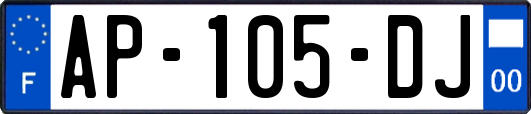 F
AP-105-DJ
00